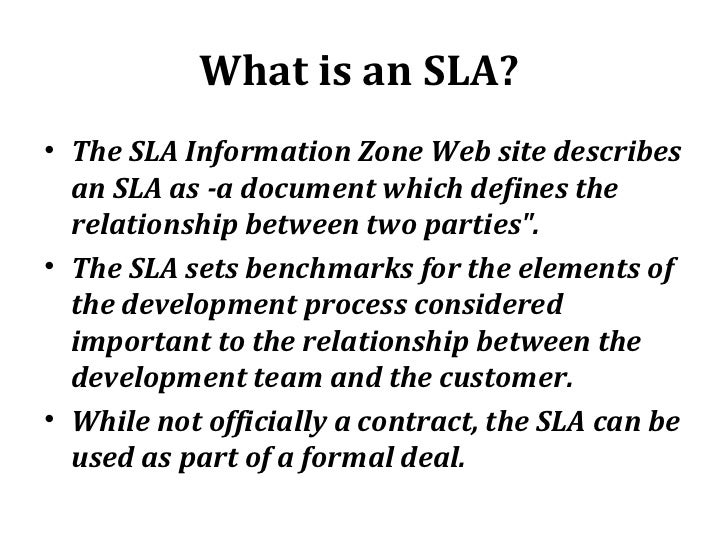 What is an SLA?

• The SLA Information Zone Web site describes an SLA as -a document which defines the relationship between two parties".
• The SLA sets benchmarks for the elements of the development process considered important to the relationship between the development team and the customer.
• While not officially a contract, the SLA can be used as part of a formal deal.